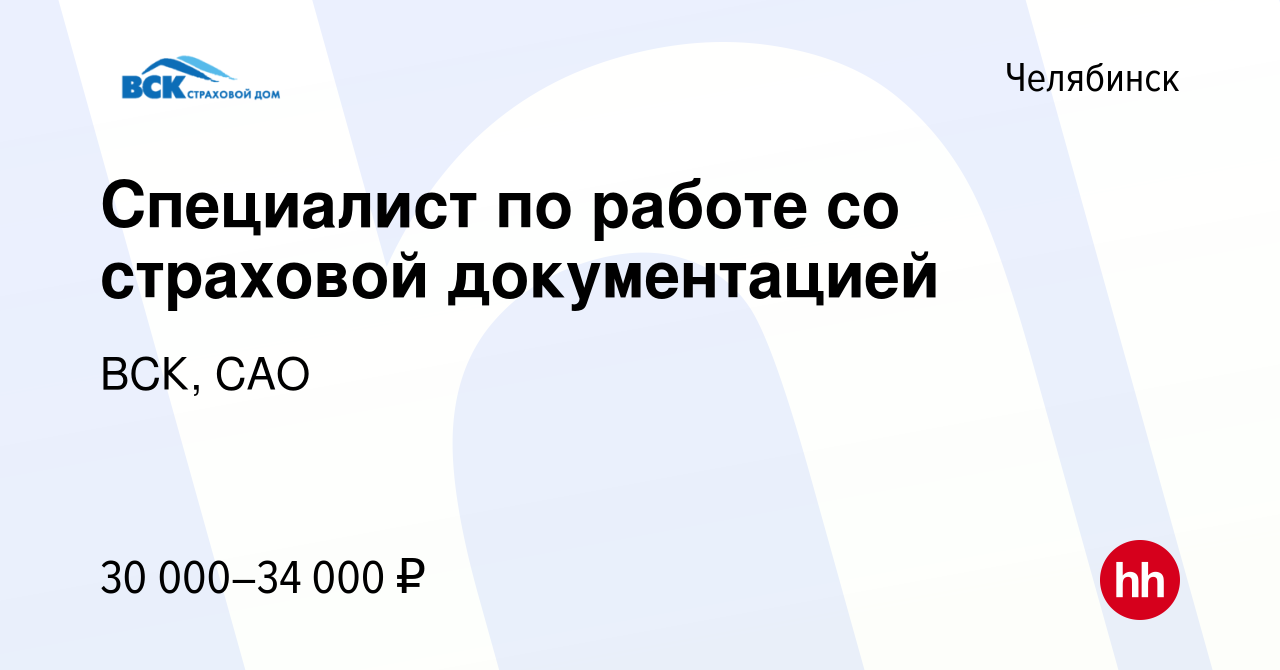 ВСК СТРАХОВОЙ ДОМ

Челябинск

Специалист по работе со страховой документацией

ВСК, САО

30 000–34 000 ₽

hh